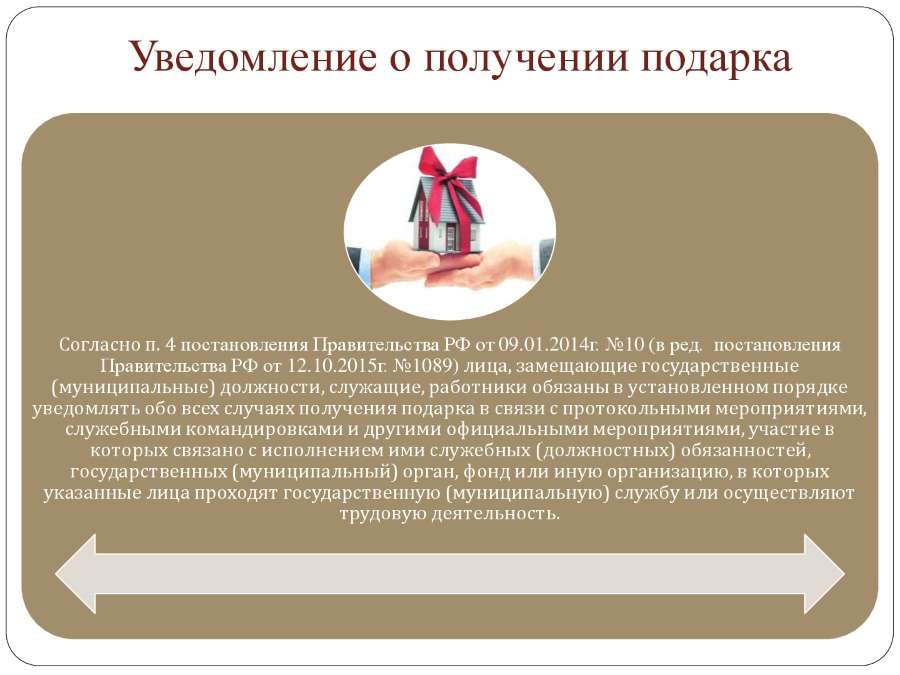 Уведомление о получении подарка

Согласно п. 4 постановления Правительства РФ от 09.01.2014г. №10 (в ред. постановления Правительства РФ от 12.10.2015г. №1089) лица, замещающие государственные (муниципальные) должности, служащие, работники обязаны в установленном порядке уведомлять обо всех случаях получения подарка в связи с протокольными мероприятиями, служебными командировками и другими официальными мероприятиями, участие в которых связано с исполнением ими служебных (должностных) обязанностей, государственных (муниципальный) орган, фонд или иную организацию, в которых указанные лица проходят государственную (муниципальную) службу или осуществляют трудовую деятельность.